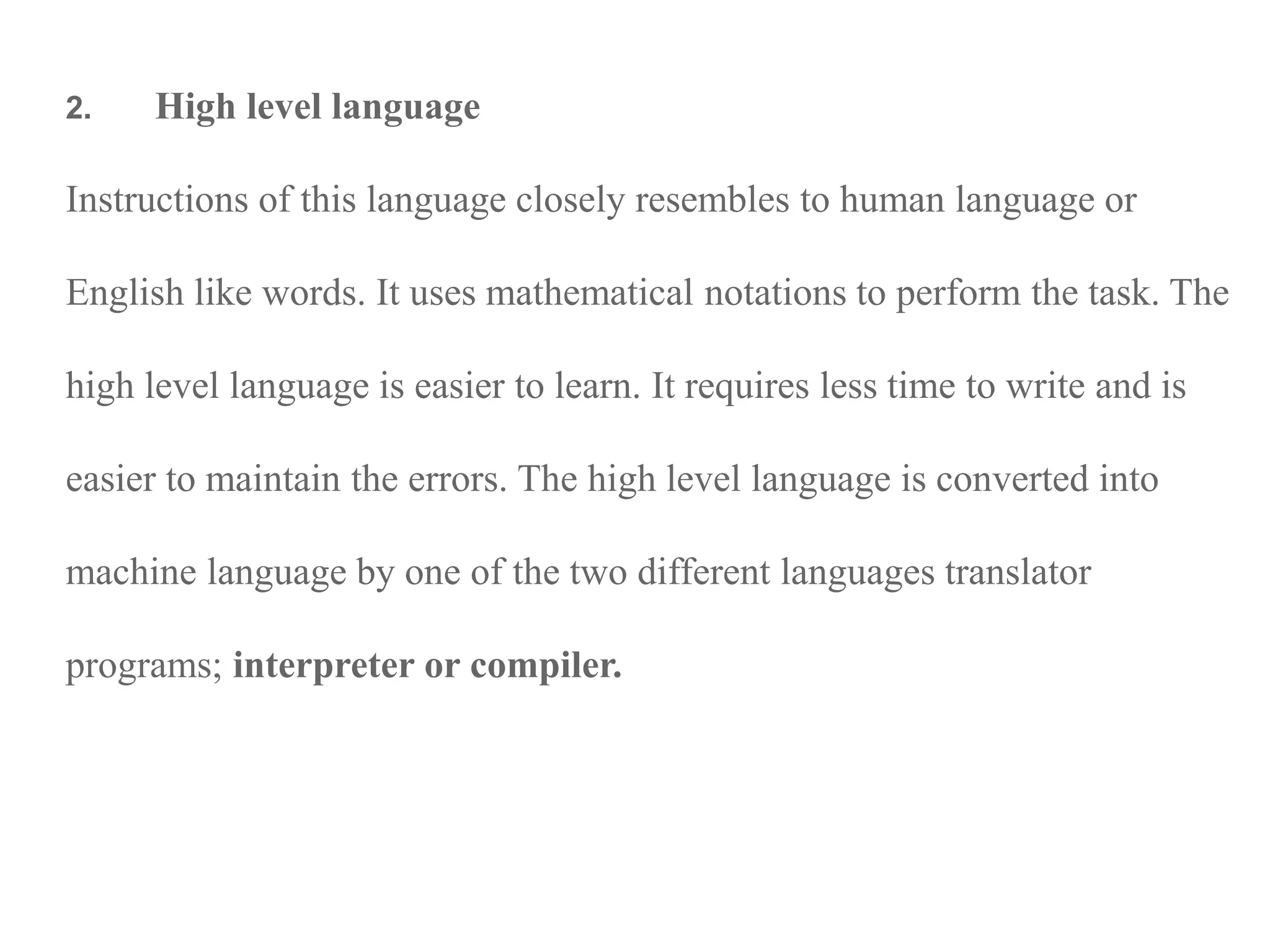 2. High level language

Instructions of this language closely resembles to human language or English like words. It uses mathematical notations to perform the task. The high level language is easier to learn. It requires less time to write and is easier to maintain the errors. The high level language is converted into machine language by one of the two different languages translator programs; interpreter or compiler.